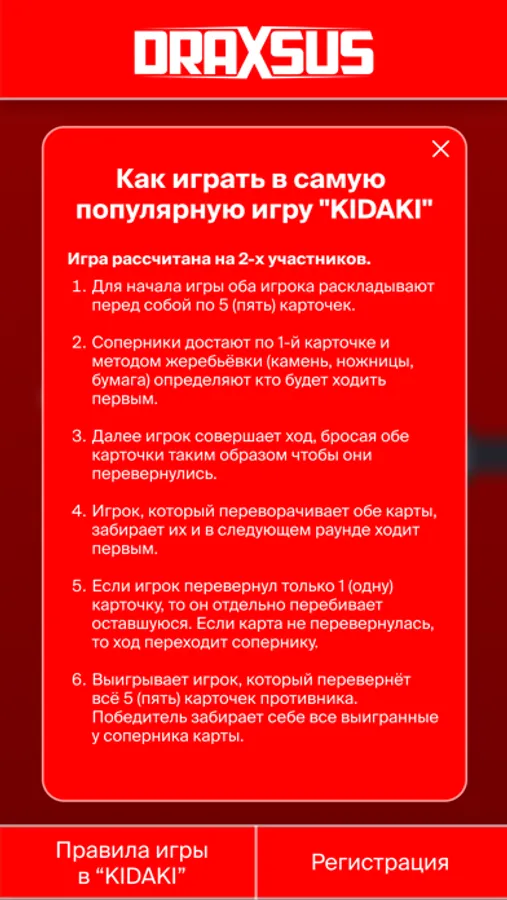 DRAXSUS

Как играть в самую популярную игру "KIDAKI"

Игра рассчитана на 2-х участников.

1. Для начала игры оба игрока раскладывают перед собой по 5 (пять) карточек.

2. Соперники достают по 1-й карточке и методом жеребьёвки (камень, ножницы, бумага) определяют кто будет ходить первым.

3. Далее игрок совершает ход, бросая обе карточки таким образом чтобы они перевернулись.

4. Игрок, который переворачивает обе карты, забирает их и в следующем раунде ходит первым.

5. Если игрок перевернул только 1 (одну) карточку, то он отдельно перебивает оставшуюся. Если карта не перевернулась, то ход переходит сопернику.

6. Выигрывает игрок, который перевернёт всё 5 (пять) карточек противника. Победитель забирает себе все выигранные у соперника карты.

Правила игры в “KIDAKI”

Регистрация